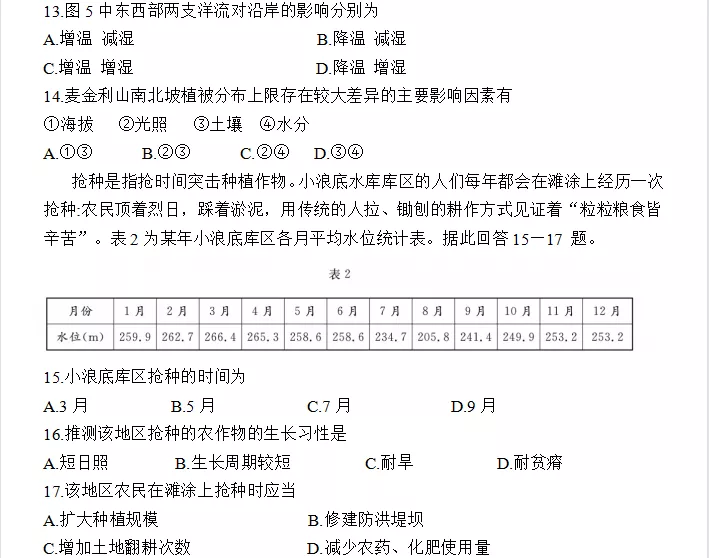 13.图 5 中东西部两支洋流对沿岸的影响分别为

A.增温 减湿　　B.降温 减湿

C.增温 增湿　　D.降温 增湿

14.麦金利山南北坡植被分布上限存在较大差异的主要影响因素有

①海拔　②光照　③土壤　④水分

A.①③　B.②③　C.②④　D.③④

抢种是指抢时间突击种植作物。小浪底水库库区的人们每年都会在滩涂上经历一次抢种:农民顶着烈日，踩着淤泥，用传统的人拉、锄刨的耕作方式见证着“粒粒粮食皆辛苦”。表 2 为某年小浪底库区各月平均水位统计表。据此回答 15—17 题。

表 2

| 月份 | 1 月 | 2 月 | 3 月 | 4 月 | 5 月 | 6 月 | 7 月 | 8 月 | 9 月 | 10 月 | 11 月 | 12 月 |
|---|---|---|---|---|---|---|---|---|---|---|---|---|
| 水位(m) | 259.9 | 262.7 | 266.4 | 265.3 | 258.6 | 258.6 | 234.7 | 205.8 | 241.4 | 249.9 | 253.2 | 253.2 |

15.小浪底库区抢种的时间为

A.3 月　B.5 月　C.7 月　D.9 月

16.推测该地区抢种的农作物的生长习性是

A.短日照　B.生长周期较短　C.耐旱　D.耐贫瘠

17.该地区农民在滩涂上抢种时应当

A.扩大种植规模　B.修建防洪堤坝

C.增加土地翻耕次数　D.减少农药、化肥使用量